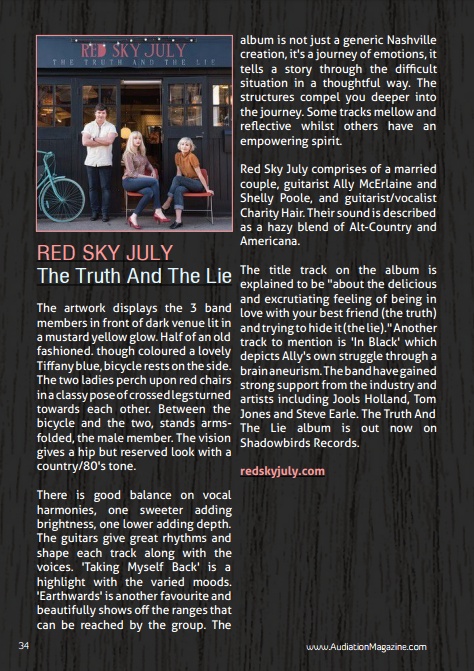 RED SKY JULY
THE TRUTH AND THE LIE

RED SKY JULY
The Truth And The Lie

The artwork displays the 3 band members in front of dark venue lit in a mustard yellow glow. Half of an old fashioned. though coloured a lovely Tiffany blue, bicycle rests on the side. The two ladies perch upon red chairs in a classy pose of crossed legs turned towards each other. Between the bicycle and the two, stands arms-folded, the male member. The vision gives a hip but reserved look with a country/80's tone.

There is good balance on vocal harmonies, one sweeter adding brightness, one lower adding depth. The guitars give great rhythms and shape each track along with the voices. 'Taking Myself Back' is a highlight with the varied moods. 'Earthwards' is another favourite and beautifully shows off the ranges that can be reached by the group. The album is not just a generic Nashville creation, it's a journey of emotions, it tells a story through the difficult situation in a thoughtful way. The structures compel you deeper into the journey. Some tracks mellow and reflective whilst others have an empowering spirit.

Red Sky July comprises of a married couple, guitarist Ally McErlaine and Shelly Poole, and guitarist/vocalist Charity Hair. Their sound is described as a hazy blend of Alt-Country and Americana.

The title track on the album is explained to be "about the delicious and excrutiating feeling of being in love with your best friend (the truth) and trying to hide it (the lie)." Another track to mention is 'In Black' which depicts Ally's own struggle through a brain aneurism. The band have gained strong support from the industry and artists including Jools Holland, Tom Jones and Steve Earle. The Truth And The Lie album is out now on Shadowbirds Records.

redskyjuly.com

34

www.AudiationMagazine.com